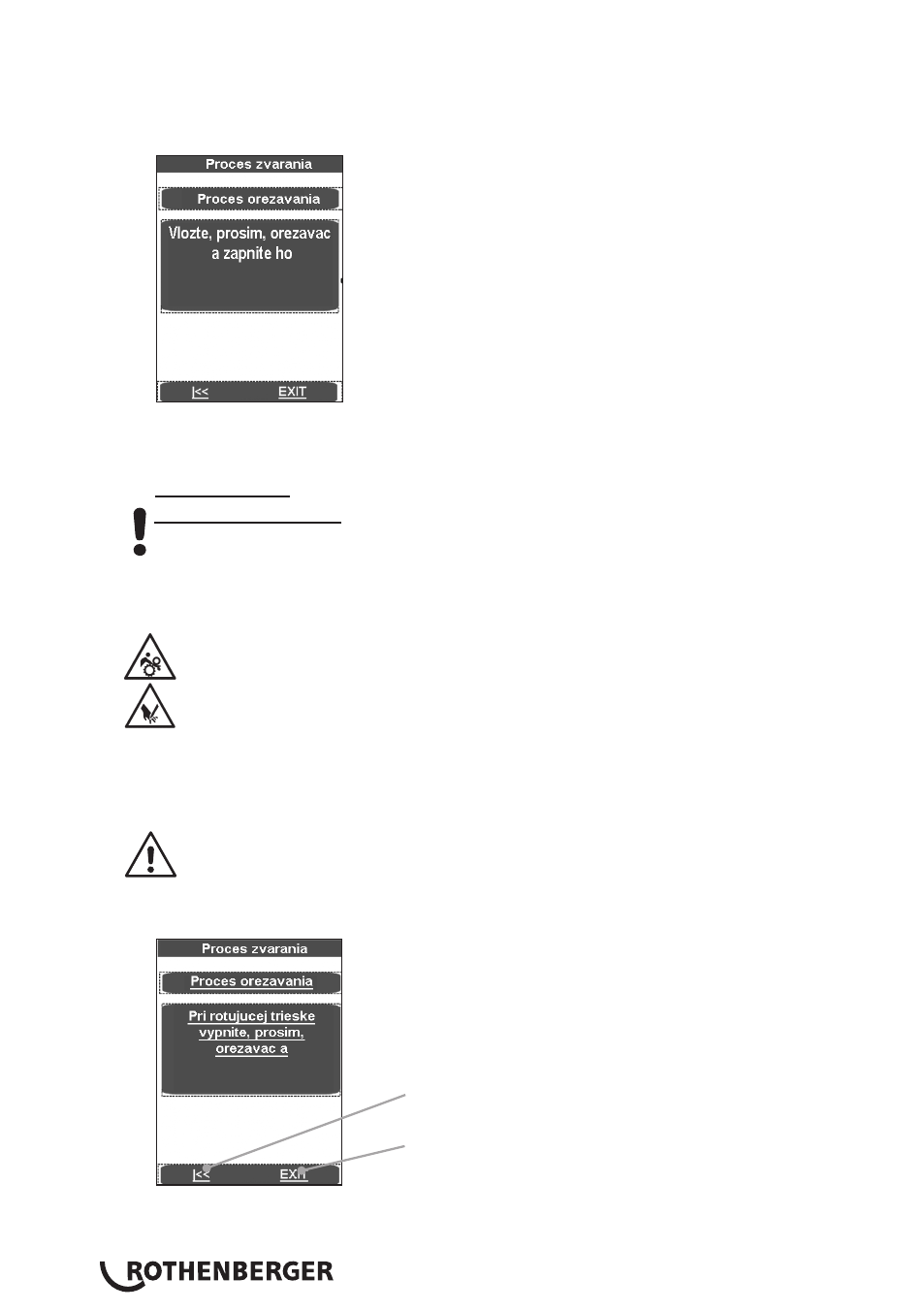 Proces zvarania

Proces orezavania

Vlozte, prosim, orezavac a zapnite ho

|<< EXIT

Proces zvarania

Proces orezavania

Pri rotujucej trieske vypnite, prosim, orezavac a

|<< EXIT

ROTHENBERGER